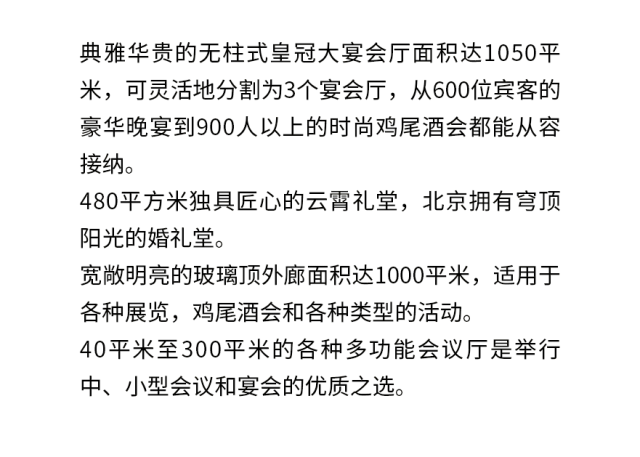 典雅华贵的无柱式皇冠大宴会厅面积达1050平米，可灵活地分割为3个宴会厅，从600位宾客的豪华晚宴到900人以上的时尚鸡尾酒会都能从容接纳。
480平方米独具匠心的云霄礼堂，北京拥有穹顶阳光的婚礼堂。
宽敞明亮的玻璃顶外廊面积达1000平米，适用于各种展览，鸡尾酒会和各种类型的活动。
40平米至300平米的各种多功能会议厅是举行中、小型会议和宴会的优质之选。